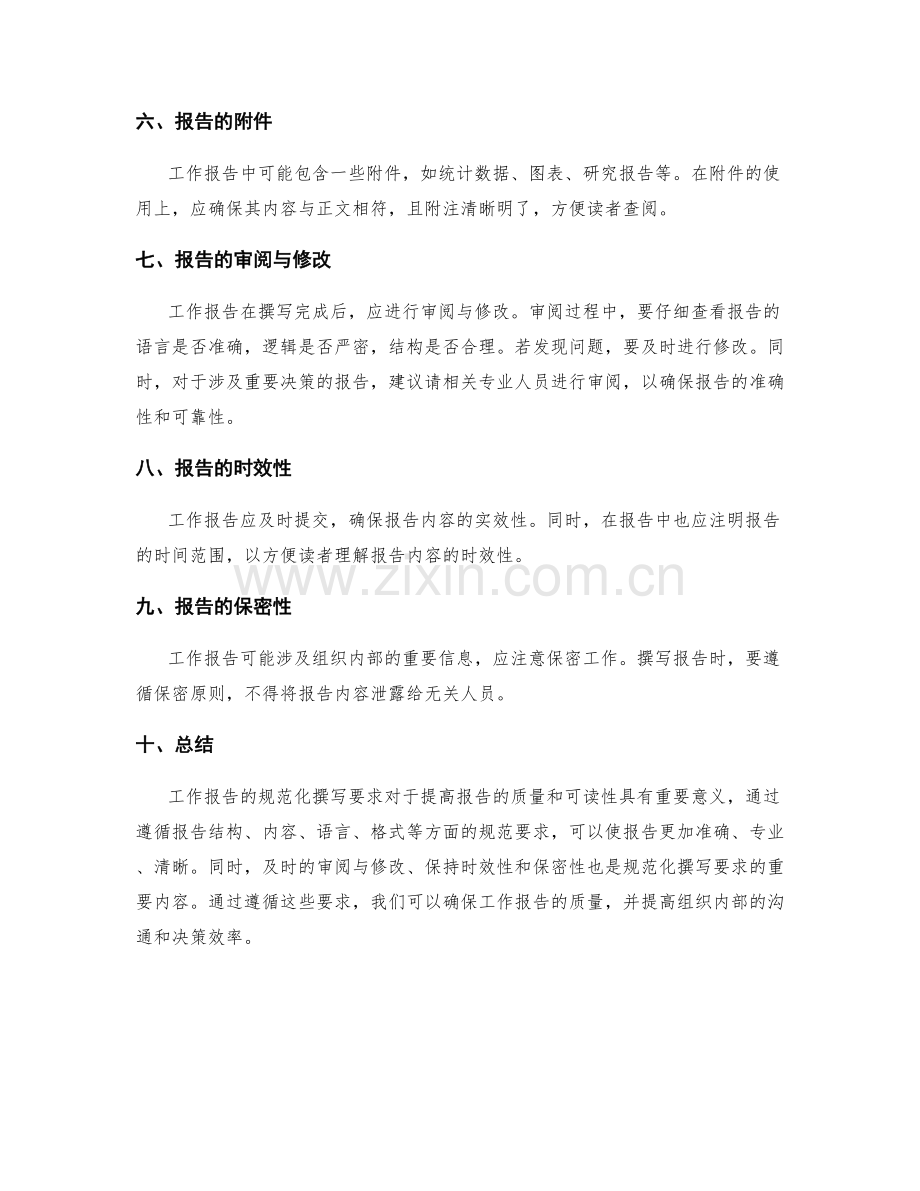 六、报告的附件

工作报告中可能包含一些附件，如统计数据、图表、研究报告等。在附件的使用上，应确保其内容与正文相符，且附注清晰明了，方便读者查阅。

七、报告的审阅与修改

工作报告在撰写完成后，应进行审阅与修改。审阅过程中，要仔细查看报告的语言是否准确，逻辑是否严密，结构是否合理。若发现问题，要及时进行修改。同时，对于涉及重要决策的报告，建议请相关专业人员进行审阅，以确保报告的准确性和可靠性。

八、报告的时效性

工作报告应及时提交，确保报告内容的实效性。同时，在报告中也应注明报告的时间范围，以方便读者理解报告内容的时效性。

九、报告的保密性

工作报告可能涉及组织内部的重要信息，应注意保密工作。撰写报告时，要遵循保密原则，不得将报告内容泄露给无关人员。

十、总结

工作报告的规范化撰写要求对于提高报告的质量和可读性具有重要意义，通过遵循报告结构、内容、语言、格式等方面的规范要求，可以使报告更加准确、专业、清晰。同时，及时的审阅与修改、保持时效性和保密性也是规范化撰写要求的重要内容。通过遵循这些要求，我们可以确保工作报告的质量，并提高组织内部的沟通和决策效率。

www.zixin.com.cn